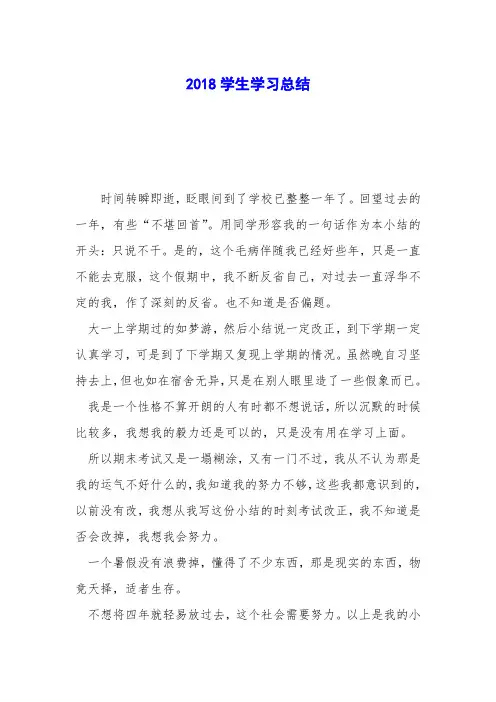 2018 学生学习总结

时间转瞬即逝，眨眼间到了学校已整整一年了。回望过去的一年，有些“不堪回首”。用同学形容我的一句话作为本小结的开头：只说不干。是的，这个毛病伴随我已经好些年，只是一直不能去克服，这个假期中，我不断反省自己，对过去一直浮华不定的我，作了深刻的反省。也不知道是否偏题。

大一上学期过的如梦游，然后小结说一定改正，到下学期一定认真学习，可是到了下学期又复现上学期的情况。虽然晚自习坚持去上，但也如在宿舍无异，只是在别人眼里造了一些假象而已。

我是一个性格不算开朗的人有时都不想说话，所以沉默的时候比较多，我想我的毅力还是可以的，只是没有用在学习上面。

所以期末考试又是一塌糊涂，又有一门不过，我从不认为那是我的运气不好什么的，我知道我的努力不够，这些我都意识到的，以前没有改，我想从我写这份小结的时刻考试改正，我不知道是否会改掉，我想我会努力。

一个暑假没有浪费掉，懂得了不少东西，那是现实的东西，物竞天择，适者生存。

不想将四年就轻易放过去，这个社会需要努力。以上是我的小